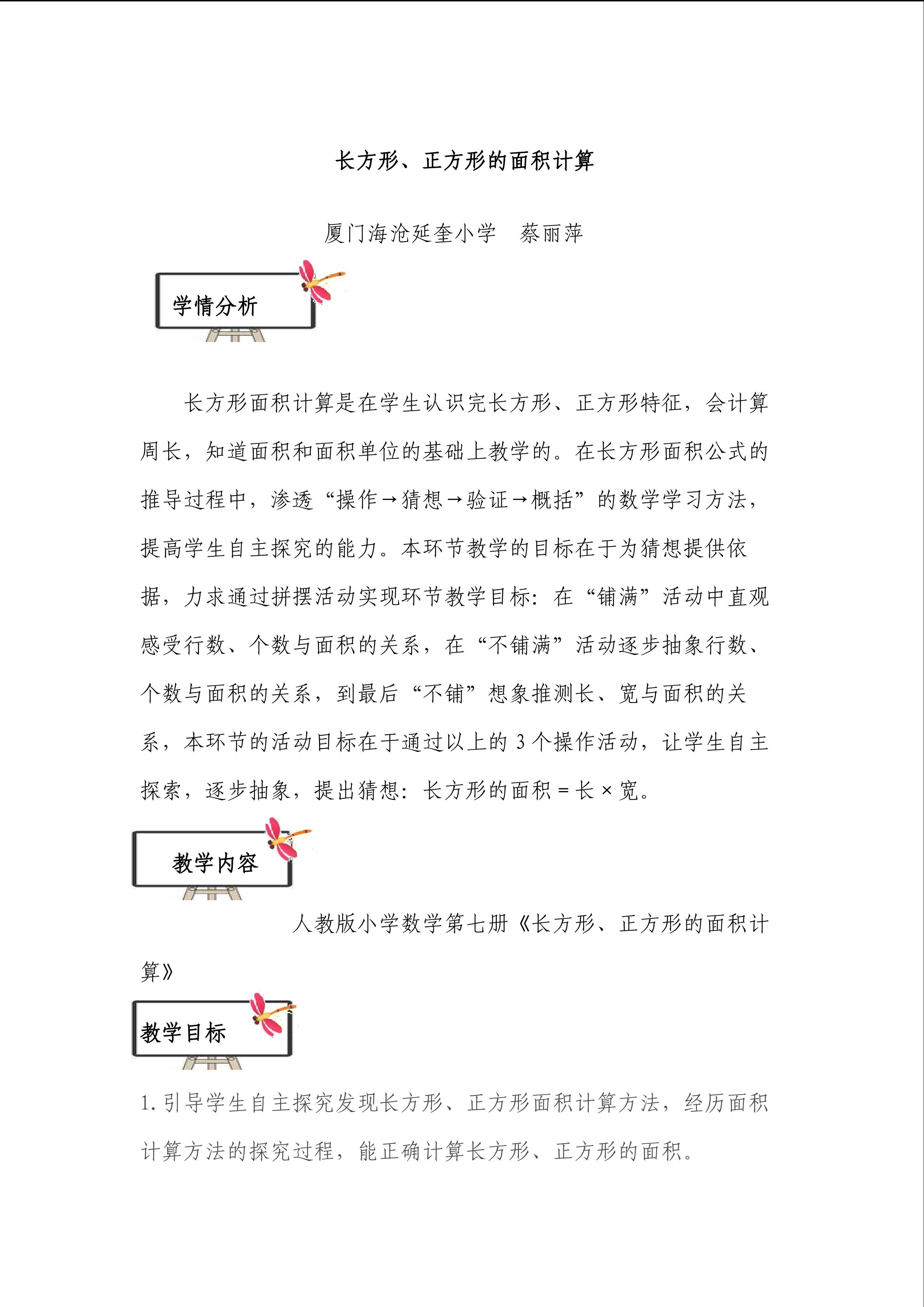 长方形、正方形的面积计算

厦门海沧延奎小学　蔡丽萍

学情分析

长方形面积计算是在学生认识完长方形、正方形特征，会计算周长，知道面积和面积单位的基础上教学的。在长方形面积公式的推导过程中，渗透“操作→猜想→验证→概括”的数学学习方法，提高学生自主探究的能力。本环节教学的目标在于为猜想提供依据，力求通过拼摆活动实现环节教学目标：在“铺满”活动中直观感受行数、个数与面积的关系，在“不铺满”活动逐步抽象行数、个数与面积的关系，到最后“不铺”想象推测长、宽与面积的关系，本环节的活动目标在于通过以上的3个操作活动，让学生自主探索，逐步抽象，提出猜想：长方形的面积＝长×宽。

教学内容

人教版小学数学第七册《长方形、正方形的面积计算》

教学目标

1.引导学生自主探究发现长方形、正方形面积计算方法，经历面积计算方法的探究过程，能正确计算长方形、正方形的面积。